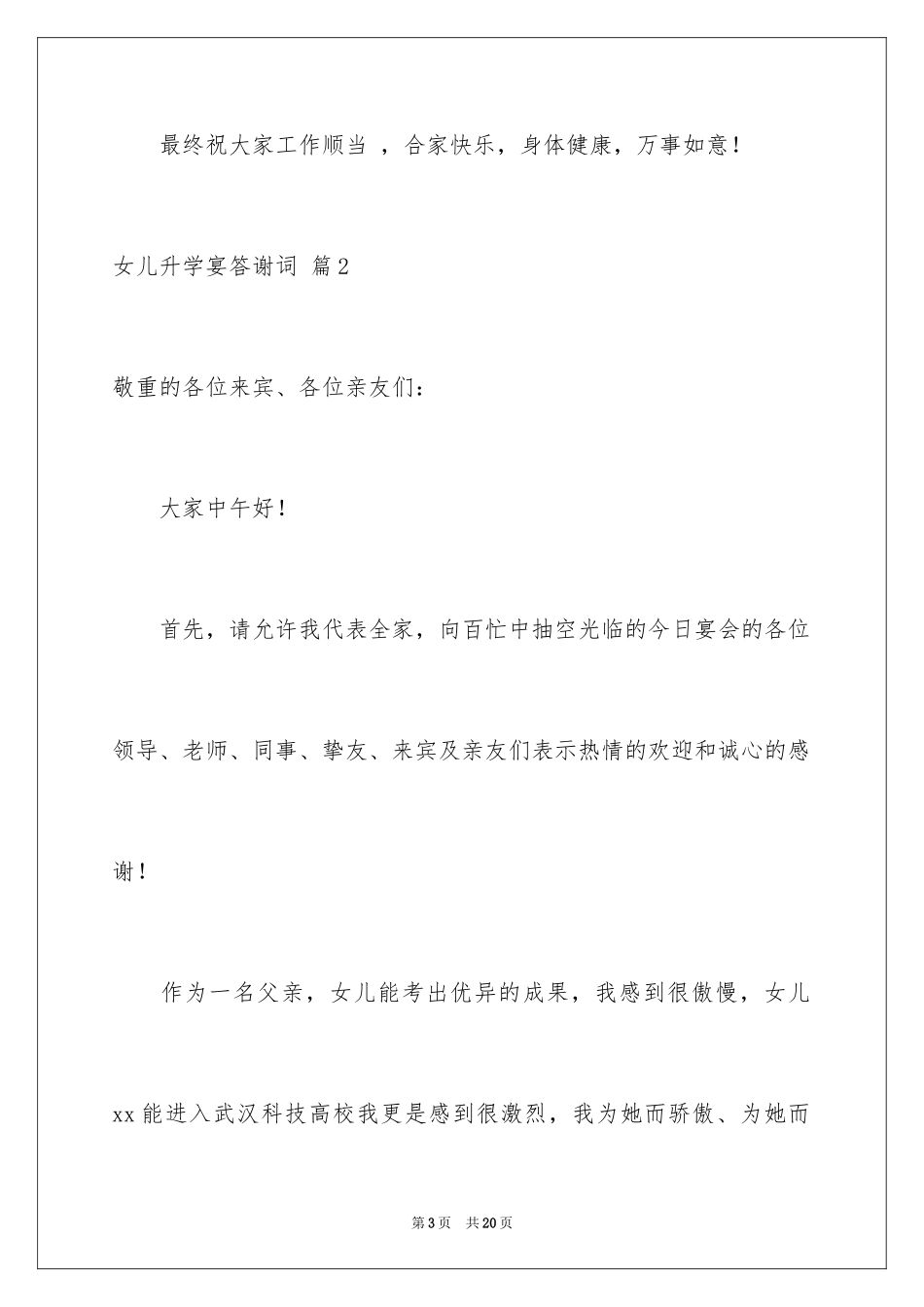 最终祝大家工作顺当 ，合家快乐，身体健康，万事如意！

女儿升学宴答谢词 篇2

敬重的各位来宾、各位亲友们：

大家中午好！

首先，请允许我代表全家，向百忙中抽空光临的今日宴会的各位领导、老师、同事、挚友、来宾及亲友们表示热情的欢迎和诚心的感谢！

作为一名父亲，女儿能考出优异的成果，我感到很傲慢，女儿xx能进入武汉科技高校我更是感到很激烈，我为她而骄傲、为她而

第3页 共20页